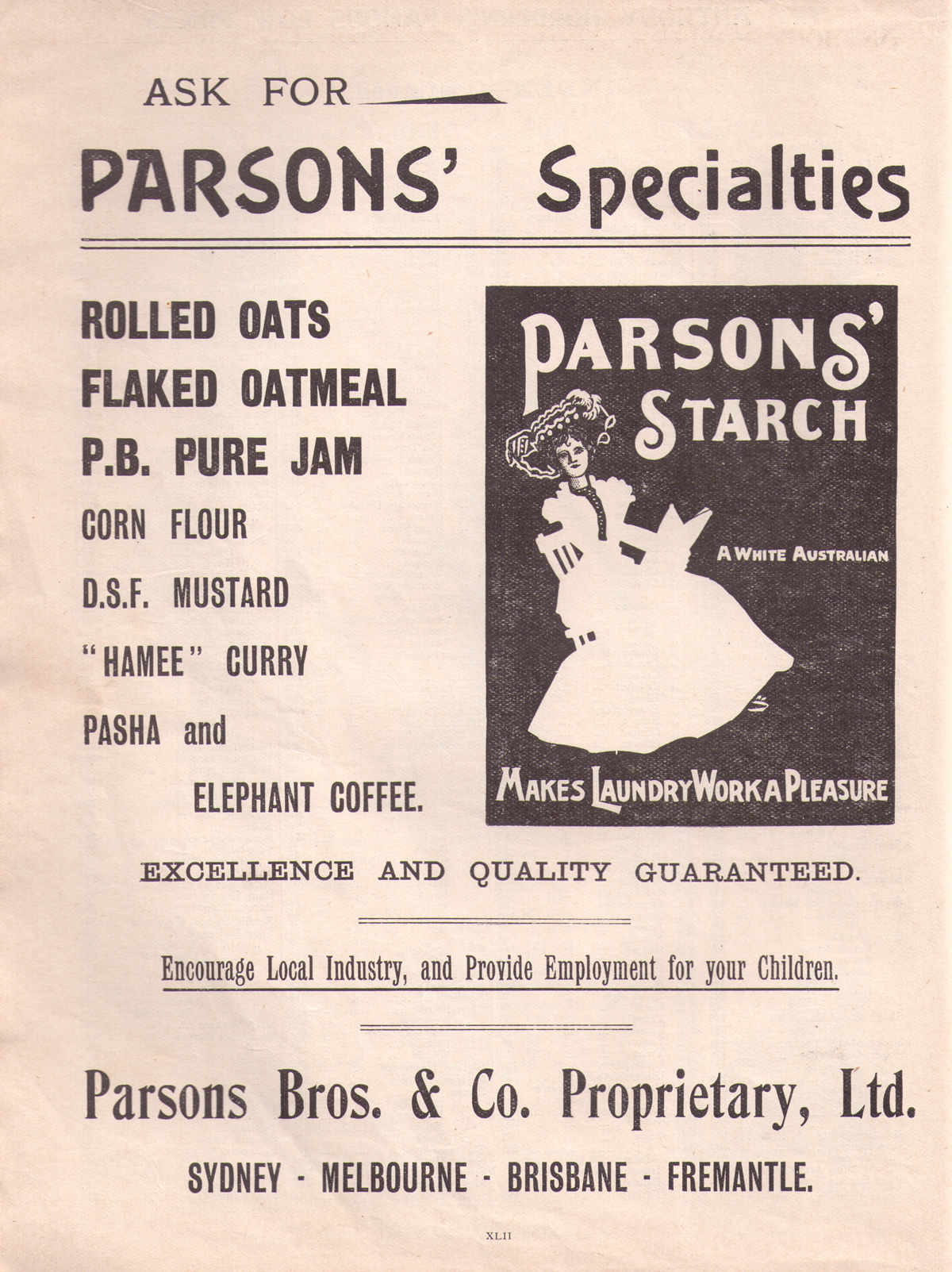 ASK FOR

PARSONS' Specialties

ROLLED OATS
FLAKED OATMEAL
P.B. PURE JAM
CORN FLOUR
D.S.F. MUSTARD
"HAMEE" CURRY
PASHA and
ELEPHANT COFFEE.

PARSONS' STARCH

A WHITE AUSTRALIAN

MAKES LAUNDRY WORK A PLEASURE

EXCELLENCE AND QUALITY GUARANTEED.

Encourage Local Industry, and Provide Employment for your Children.

Parsons Bros. & Co. Proprietary, Ltd.

SYDNEY - MELBOURNE - BRISBANE - FREMANTLE.

XLII